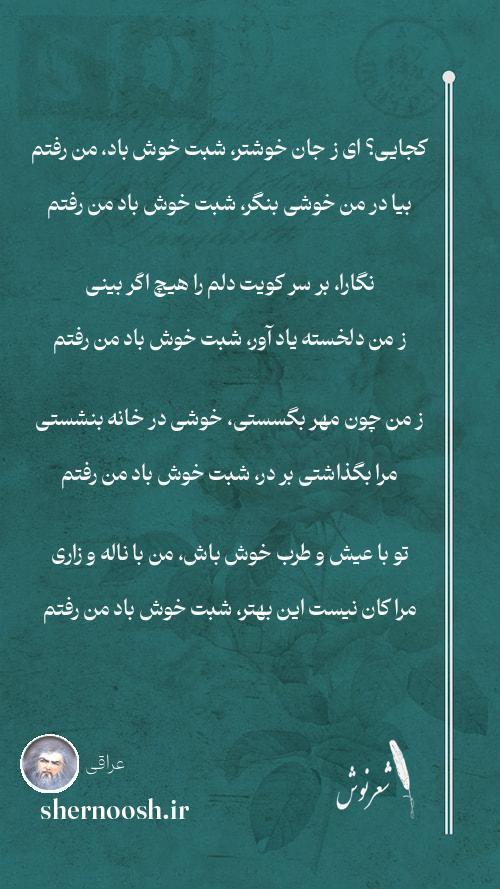 کجایی؟ ای ز جان خوشتر، شبت خوش باد، من رفتم
بیا در من خوشی بنگر، شبت خوش باد من رفتم

نگارا، بر سر کویت دلم را هیچ اگر بینی
ز من دلخسته یاد آور، شبت خوش باد من رفتم

ز من چون مهر بگسستی، خوشی در خانه بنشستی
مرا بگذاشتی بر در، شبت خوش باد من رفتم

تو با عیش و طرب خوش باش، من با ناله و زاری
مرا کان نیست این بهتر، شبت خوش باد من رفتم

عراقی
shernoosh.ir
شعرنوش